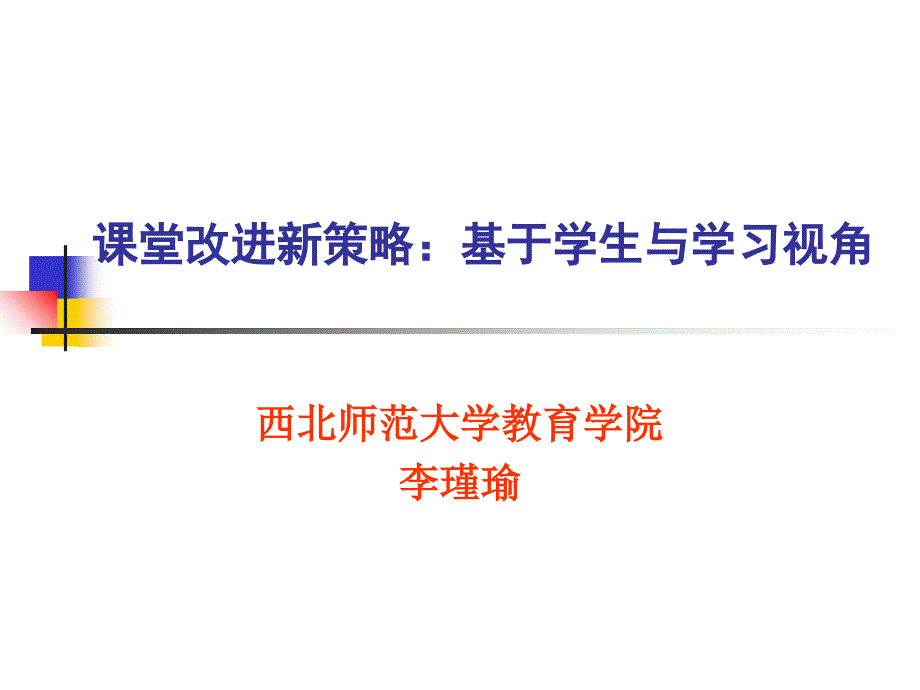 课堂改进新策略：基于学生与学习视角

西北师范大学教育学院
李瑾瑜